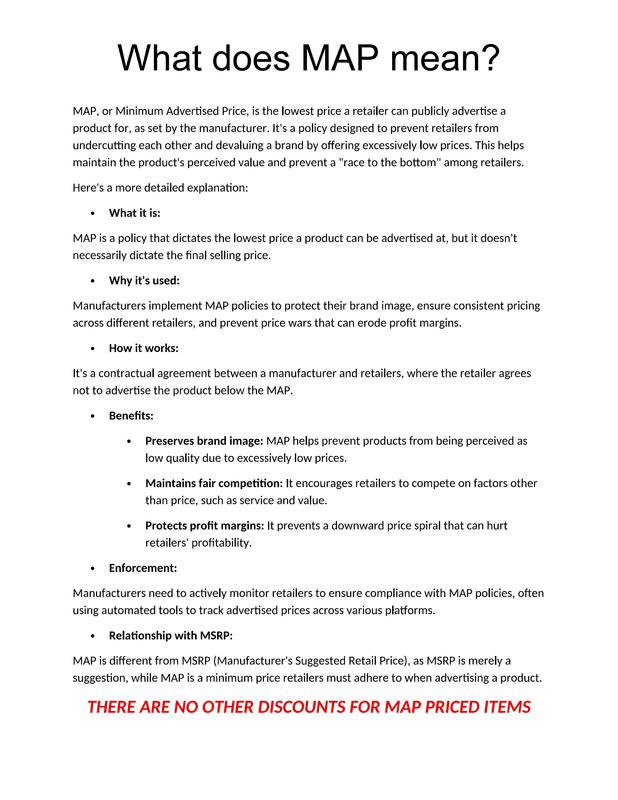 What does MAP mean?

MAP, or Minimum Advertised Price, is the lowest price a retailer can publicly advertise a product for, as set by the manufacturer. It's a policy designed to prevent retailers from undercutting each other and devaluing a brand by offering excessively low prices. This helps maintain the product's perceived value and prevent a "race to the bottom" among retailers.

Here's a more detailed explanation:

• What it is:

MAP is a policy that dictates the lowest price a product can be advertised at, but it doesn't necessarily dictate the final selling price.

• Why it's used:

Manufacturers implement MAP policies to protect their brand image, ensure consistent pricing across different retailers, and prevent price wars that can erode profit margins.

• How it works:

It's a contractual agreement between a manufacturer and retailers, where the retailer agrees not to advertise the product below the MAP.

• Benefits:

• Preserves brand image: MAP helps prevent products from being perceived as low quality due to excessively low prices.

• Maintains fair competition: It encourages retailers to compete on factors other than price, such as service and value.

• Protects profit margins: It prevents a downward price spiral that can hurt retailers' profitability.

• Enforcement:

Manufacturers need to actively monitor retailers to ensure compliance with MAP policies, often using automated tools to track advertised prices across various platforms.

• Relationship with MSRP:

MAP is different from MSRP (Manufacturer's Suggested Retail Price), as MSRP is merely a suggestion, while MAP is a minimum price retailers must adhere to when advertising a product.

THERE ARE NO OTHER DISCOUNTS FOR MAP PRICED ITEMS